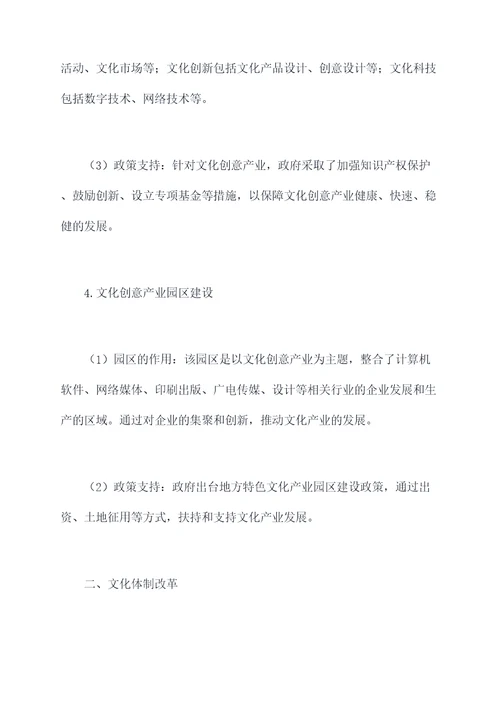 活动、文化市场等；文化创新包括文化产品设计、创意设计等；文化科技包括数字技术、网络技术等。

（3）政策支持：针对文化创意产业，政府采取了加强知识产权保护、鼓励创新、设立专项基金等措施，以保障文化创意产业健康、快速、稳健的发展。

4.文化创意产业园区建设

（1）园区的作用：该园区是以文化创意产业为主题，整合了计算机软件、网络媒体、印刷出版、广电传媒、设计等相关行业的企业发展和生产的区域。通过对企业的集聚和创新，推动文化产业的发展。

（2）政策支持：政府出台地方特色文化产业园区建设政策，通过出资、土地征用等方式，扶持和支持文化产业发展。

二、文化体制改革